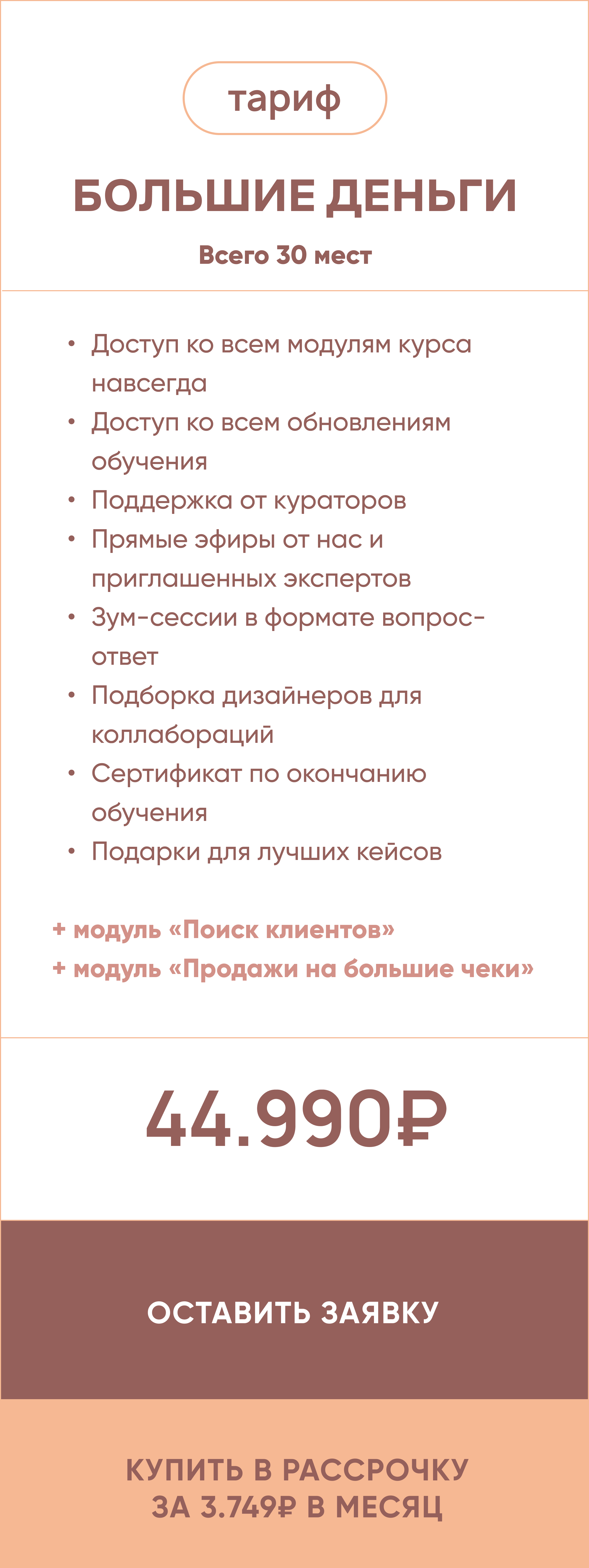 тариф

БОЛЬШИЕ ДЕНЬГИ

Всего 30 мест

• Доступ ко всем модулям курса навсегда
• Доступ ко всем обновлениям обучения
• Поддержка от кураторов
• Прямые эфиры от нас и приглашенных экспертов
• Зум-сессии в формате вопрос-ответ
• Подборка дизайнеров для коллабораций
• Сертификат по окончанию обучения
• Подарки для лучших кейсов

+ модуль «Поиск клиентов»
+ модуль «Продажи на большие чеки»

44.990₽

ОСТАВИТЬ ЗАЯВКУ

КУПИТЬ В РАССРОЧКУ ЗА 3.749₽ В МЕСЯЦ